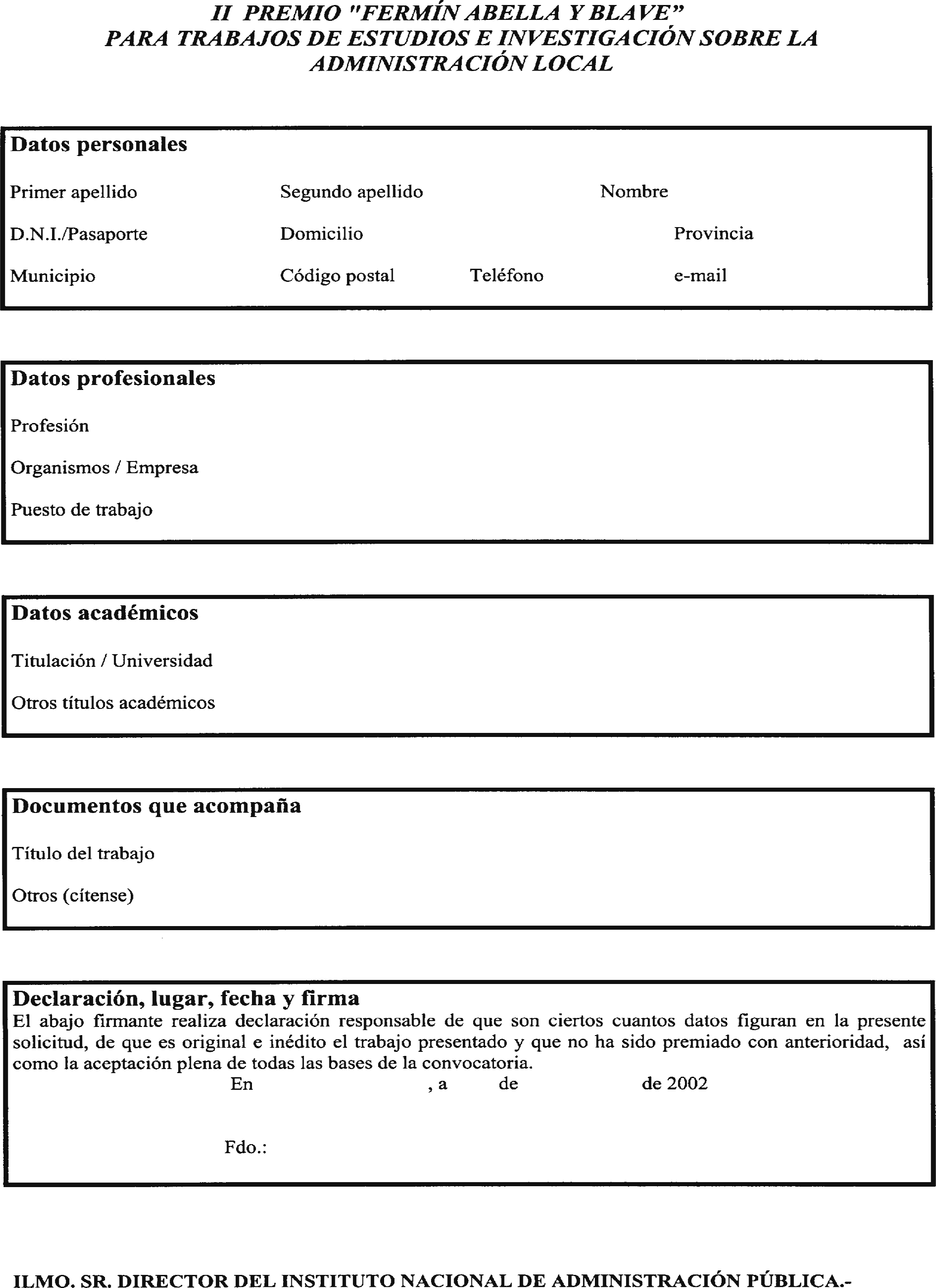 II PREMIO "FERMÍN ABELLA Y BLAVE"
PARA TRABAJOS DE ESTUDIOS E INVESTIGACIÓN SOBRE LA ADMINISTRACIÓN LOCAL

Datos personales

Primer apellido Segundo apellido Nombre

D.N.I./Pasaporte Domicilio Provincia

Municipio Código postal Teléfono e-mail

Datos profesionales

Profesión

Organismos / Empresa

Puesto de trabajo

Datos académicos

Titulación / Universidad

Otros títulos académicos

Documentos que acompaña

Título del trabajo

Otros (cítense)

Declaración, lugar, fecha y firma
El abajo firmante realiza declaración responsable de que son ciertos cuantos datos figuran en la presente solicitud, de que es original e inédito el trabajo presentado y que no ha sido premiado con anterioridad, así como la aceptación plena de todas las bases de la convocatoria.

En , a de de 2002

Fdo.:

ILMO. SR. DIRECTOR DEL INSTITUTO NACIONAL DE ADMINISTRACIÓN PÚBLICA.-